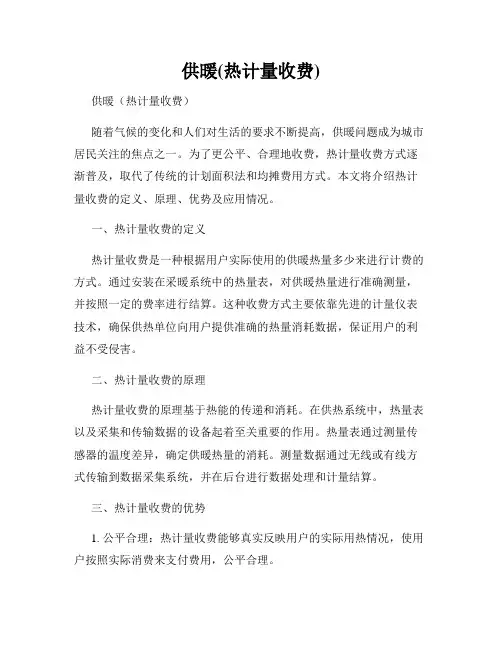 供暖(热计量收费)

供暖（热计量收费）

随着气候的变化和人们对生活的要求不断提高，供暖问题成为城市居民关注的焦点之一。为了更公平、合理地收费，热计量收费方式逐渐普及，取代了传统的计划面积法和均摊费用方式。本文将介绍热计量收费的定义、原理、优势及应用情况。

一、热计量收费的定义

热计量收费是一种根据用户实际使用的供暖热量多少来进行计费的方式。通过安装在采暖系统中的热量表，对供暖热量进行准确测量，并按照一定的费率进行结算。这种收费方式主要依靠先进的计量仪表技术，确保供热单位向用户提供准确的热量消耗数据，保证用户的利益不受侵害。

二、热计量收费的原理

热计量收费的原理基于热能的传递和消耗。在供热系统中，热量表以及采集和传输数据的设备起着至关重要的作用。热量表通过测量传感器的温度差异，确定供暖热量的消耗。测量数据通过无线或有线方式传输到数据采集系统，并在后台进行数据处理和计量结算。

三、热计量收费的优势

1. 公平合理：热计量收费能够真实反映用户的实际用热情况，使用户按照实际消费来支付费用，公平合理。